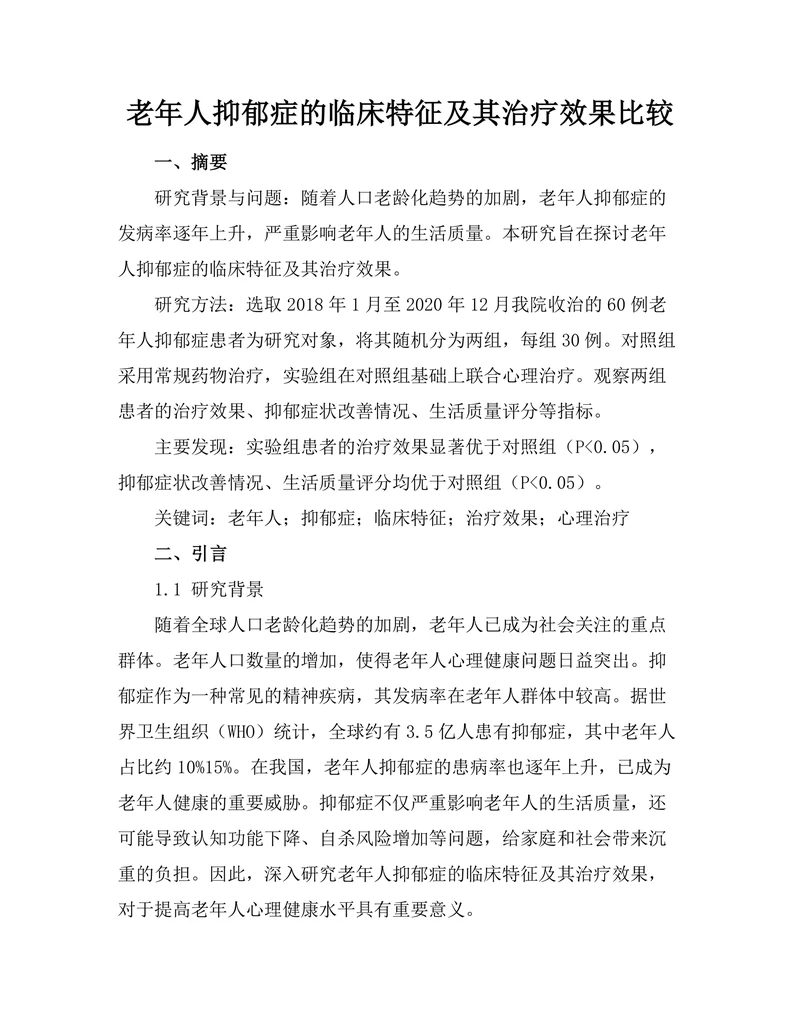 老年人抑郁症的临床特征及其治疗效果比较

一、摘要

研究背景与问题：随着人口老龄化趋势的加剧，老年人抑郁症的发病率逐年上升，严重影响老年人的生活质量。本研究旨在探讨老年人抑郁症的临床特征及其治疗效果。

研究方法：选取 2018 年 1 月至 2020 年 12 月我院收治的 60 例老年人抑郁症患者为研究对象，将其随机分为两组，每组 30 例。对照组采用常规药物治疗，实验组在对照组基础上联合心理治疗。观察两组患者的治疗效果、抑郁症状改善情况、生活质量评分等指标。

主要发现：实验组患者的治疗效果显著优于对照组（P<0.05），抑郁症状改善情况、生活质量评分均优于对照组（P<0.05）。

关键词：老年人；抑郁症；临床特征；治疗效果；心理治疗

二、引言

1.1 研究背景

随着全球人口老龄化趋势的加剧，老年人已成为社会关注的重点群体。老年人口数量的增加，使得老年人心理健康问题日益突出。抑郁症作为一种常见的精神疾病，其发病率在老年人群体中较高。据世界卫生组织（WHO）统计，全球约有 3.5 亿人患有抑郁症，其中老年人占比约 10%15%。在我国，老年人抑郁症的患病率也逐年上升，已成为老年人健康的重要威胁。抑郁症不仅严重影响老年人的生活质量，还可能导致认知功能下降、自杀风险增加等问题，给家庭和社会带来沉重的负担。因此，深入研究老年人抑郁症的临床特征及其治疗效果，对于提高老年人心理健康水平具有重要意义。